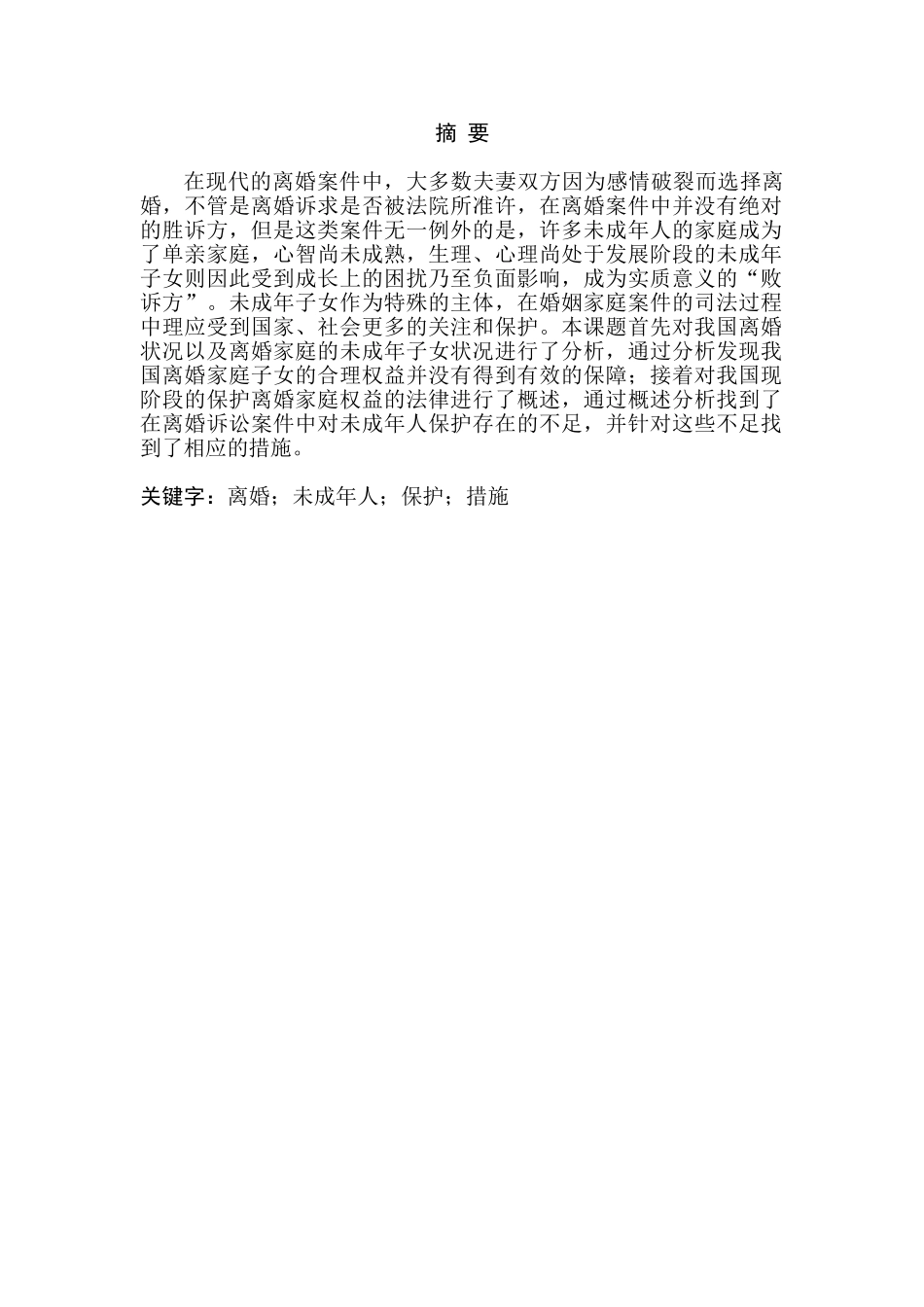 摘 要

在现代的离婚案件中，大多数夫妻双方因为感情破裂而选择离婚，不管是离婚诉求是否被法院所准许，在离婚案件中并没有绝对的胜诉方，但是这类案件无一例外的是，许多未成年人的家庭成为了单亲家庭，心智尚未成熟，生理、心理尚处于发展阶段的未成年子女则因此受到成长上的困扰乃至负面影响，成为实质意义的“败诉方”。未成年子女作为特殊的主体，在婚姻家庭案件的司法过程中理应受到国家、社会更多的关注和保护。本课题首先对我国离婚状况以及离婚家庭的未成年子女状况进行了分析，通过分析发现我国离婚家庭子女的合理权益并没有得到有效的保障；接着对我国现阶段的保护离婚家庭权益的法律进行了概述，通过概述分析找到了在离婚诉讼案件中对未成年人保护存在的不足，并针对这些不足找到了相应的措施。

关键字：离婚；未成年人；保护；措施